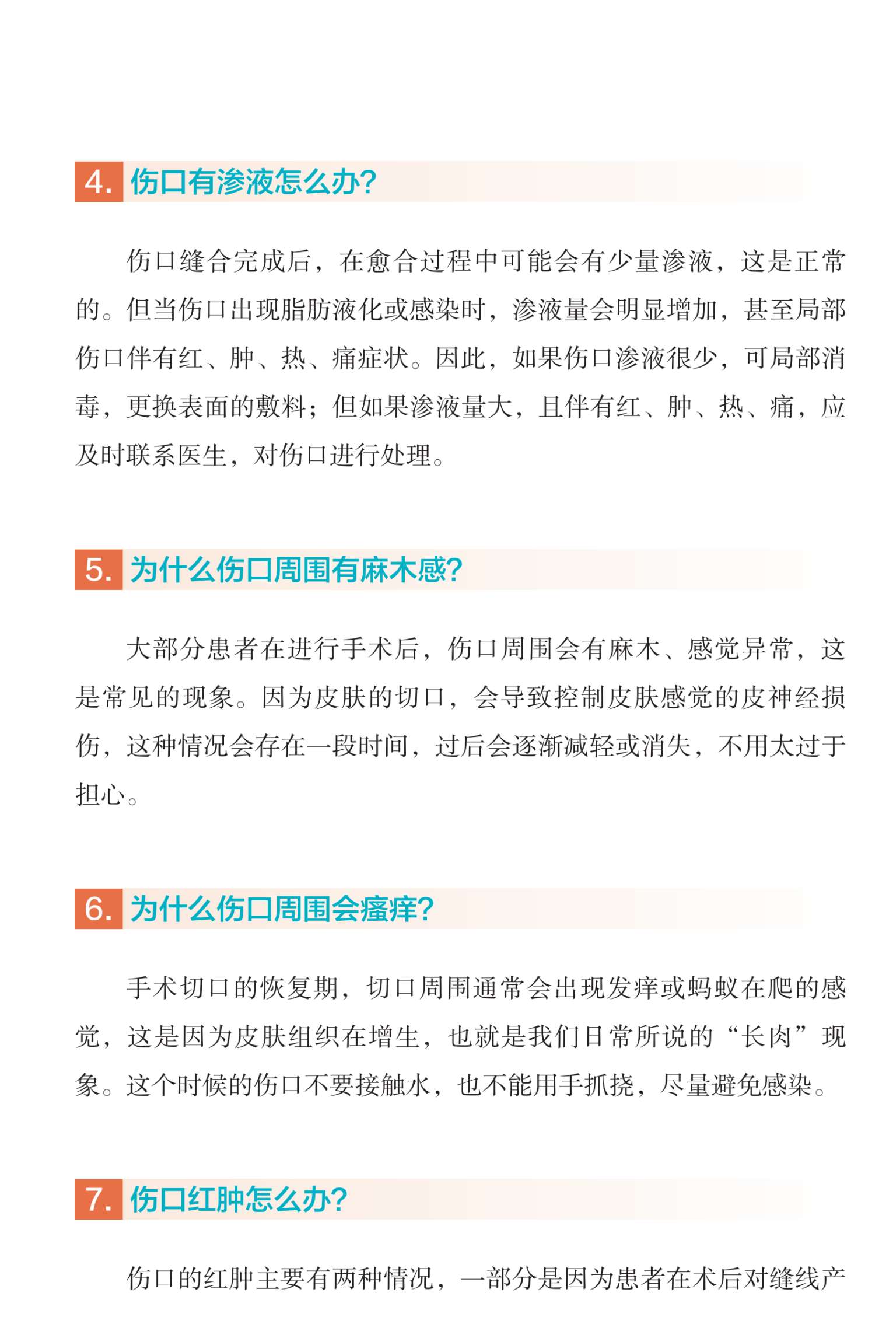 4. 伤口有渗液怎么办?

伤口缝合完成后，在愈合过程中可能会有少量渗液，这是正常的。但当伤口出现脂肪液化或感染时，渗液量会明显增加，甚至局部伤口伴有红、肿、热、痛症状。因此，如果伤口渗液很少，可局部消毒，更换表面的敷料；但如果渗液量大，且伴有红、肿、热、痛，应及时联系医生，对伤口进行处理。

5. 为什么伤口周围有麻木感?

大部分患者在进行手术后，伤口周围会有麻木、感觉异常，这是常见的现象。因为皮肤的切口，会导致控制皮肤感觉的皮神经损伤，这种情况会存在一段时间，过后会逐渐减轻或消失，不用太过于担心。

6. 为什么伤口周围会瘙痒?

手术切口的恢复期，切口周围通常会出现发痒或蚂蚁在爬的感觉，这是因为皮肤组织在增生，也就是我们日常所说的“长肉”现象。这个时候的伤口不要接触水，也不能用手抓挠，尽量避免感染。

7. 伤口红肿怎么办?

伤口的红肿主要有两种情况，一部分是因为患者在术后对缝线产